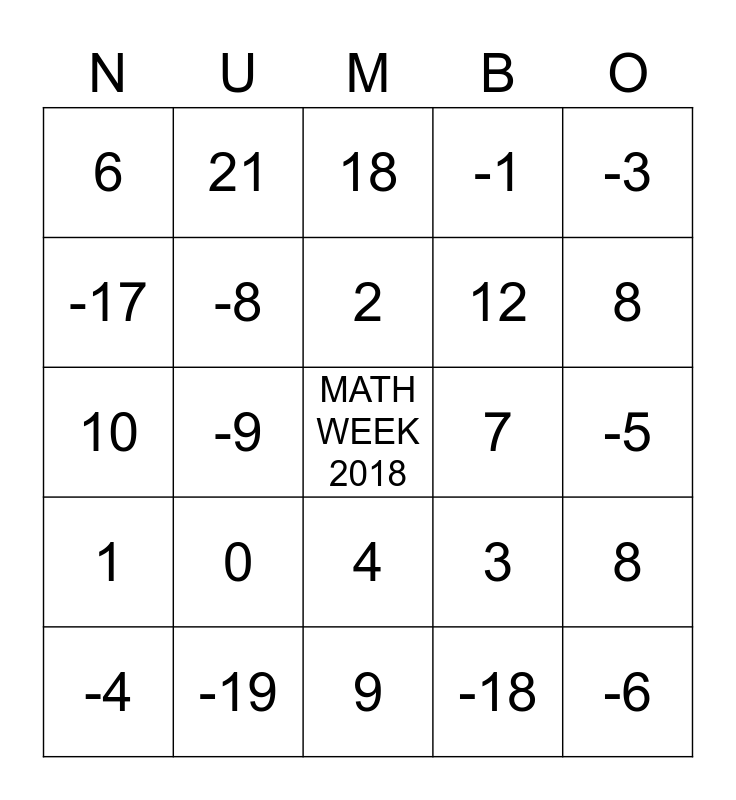 | N | U | M | B | O |
|---|---|---|---|---|
| 6 | 21 | 18 | -1 | -3 |
| -17 | -8 | 2 | 12 | 8 |
| 10 | -9 | MATH WEEK 2018 | 7 | -5 |
| 1 | 0 | 4 | 3 | 8 |
| -4 | -19 | 9 | -18 | -6 |